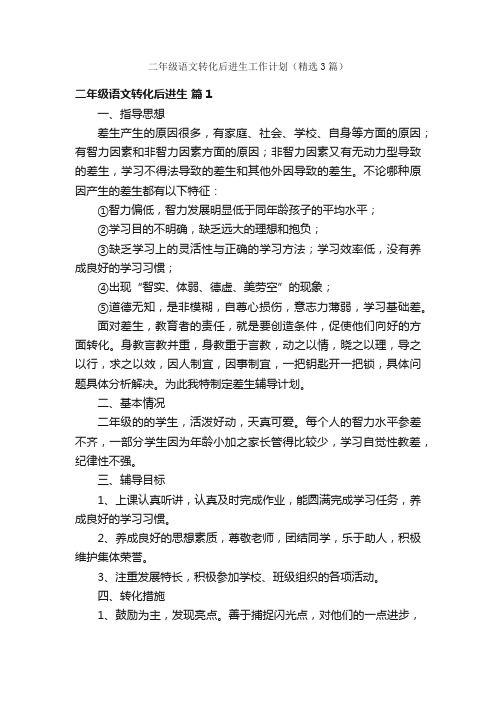 二年级语文转化后进生工作计划（精选3篇）

二年级语文转化后进生 篇1

一、指导思想

差生产生的原因很多，有家庭、社会、学校、自身等方面的原因；有智力因素和非智力因素方面的原因；非智力因素又有无动力型导致的差生，学习不得法导致的差生和其他外因导致的差生。不论哪种原因产生的差生都有以下特征：

①智力偏低，智力发展明显低于同年龄孩子的平均水平；

②学习目的不明确，缺乏远大的理想和抱负；

③缺乏学习上的灵活性与正确的学习方法；学习效率低，没有养成良好的学习习惯；

④出现“智实、体弱、德虚、美劳空”的现象；

⑤道德无知，是非模糊，自尊心损伤，意志力薄弱，学习基础差。

面对差生，教育者的责任，就是要创造条件，促使他们向好的方面转化。身教言教并重，身教重于言教，动之以情，晓之以理，导之以行，求之以效，因人制宜，因事制宜，一把钥匙开一把锁，具体问题具体分析解决。为此我特制定差生辅导计划。

二、基本情况

二年级的的学生，活泼好动，天真可爱。每个人的智力水平参差不齐，一部分学生因为年龄小加之家长管得比较少，学习自觉性教差，纪律性不强。

三、辅导目标

1、上课认真听讲，认真及时完成作业，能圆满完成学习任务，养成良好的学习习惯。

2、养成良好的思想素质，尊敬老师，团结同学，乐于助人，积极维护集体荣誉。

3、注重发展特长，积极参加学校、班级组织的各项活动。

四、转化措施

1、鼓励为主，发现亮点。善于捕捉闪光点，对他们的一点进步，